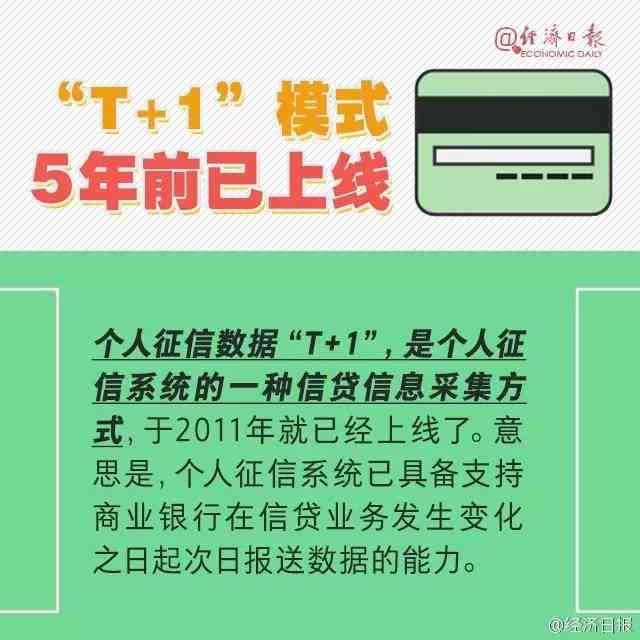 @经济日报
ECONOMIC DAILY

“T+1”模式
5年前已上线

个人征信数据“T+1”，是个人征信系统的一种信贷信息采集方式，于2011年就已经上线了。意思是，个人征信系统已具备支持商业银行在信贷业务发生变化之日起次日报送数据的能力。

@经济日报